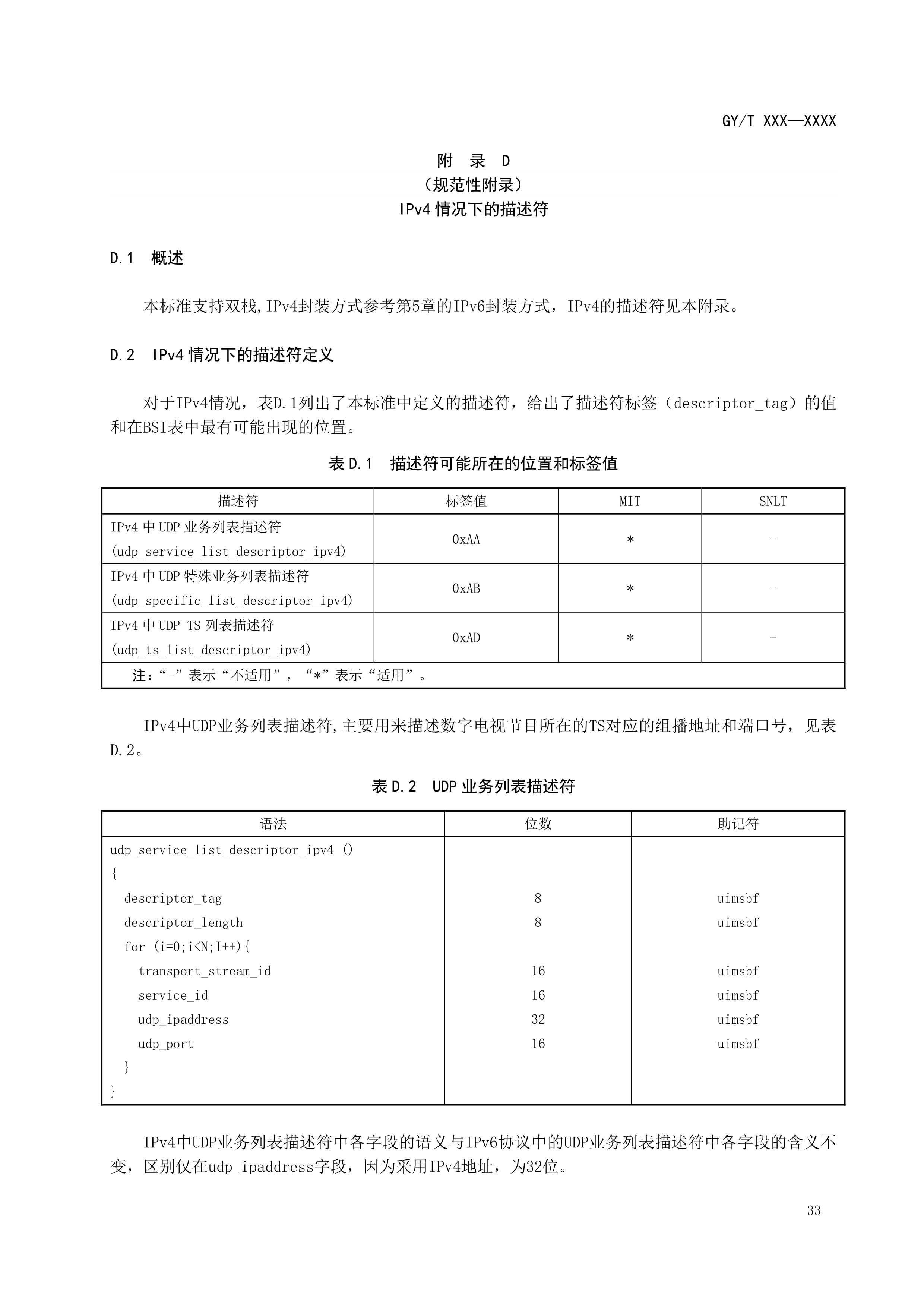 GY/T XXX—XXXX

附 录 D
（规范性附录）
IPv4 情况下的描述符

D.1 概述

本标准支持双栈,IPv4封装方式参考第5章的IPv6封装方式，IPv4的描述符见本附录。

D.2 IPv4 情况下的描述符定义

对于IPv4情况，表D.1列出了本标准中定义的描述符，给出了描述符标签（descriptor_tag）的值和在BSI表中最有可能出现的位置。

表 D.1 描述符可能所在的位置和标签值

| 描述符 | 标签值 | MIT | SNLT |
|---|---|---|---|
| IPv4 中 UDP 业务列表描述符 (udp_service_list_descriptor_ipv4) | 0xAA | * | - |
| IPv4 中 UDP 特殊业务列表描述符 (udp_specific_list_descriptor_ipv4) | 0xAB | * | - |
| IPv4 中 UDP TS 列表描述符 (udp_ts_list_descriptor_ipv4) | 0xAD | * | - |
| 注：“-”表示“不适用”，“*”表示“适用”。 | | | |

IPv4中UDP业务列表描述符,主要用来描述数字电视节目所在的TS对应的组播地址和端口号，见表D.2。

表 D.2 UDP 业务列表描述符

| 语法 | 位数 | 助记符 |
|---|---|---|
| udp_service_list_descriptor_ipv4 () | | |
| { | | |
| descriptor_tag | 8 | uimsbf |
| descriptor_length | 8 | uimsbf |
| for (i=0;i<N;I++){ | | |
| transport_stream_id | 16 | uimsbf |
| service_id | 16 | uimsbf |
| udp_ipaddress | 32 | uimsbf |
| udp_port | 16 | uimsbf |
| } | | |
| } | | |

IPv4中UDP业务列表描述符中各字段的语义与IPv6协议中的UDP业务列表描述符中各字段的含义不变，区别仅在udp_ipaddress字段，因为采用IPv4地址，为32位。

33